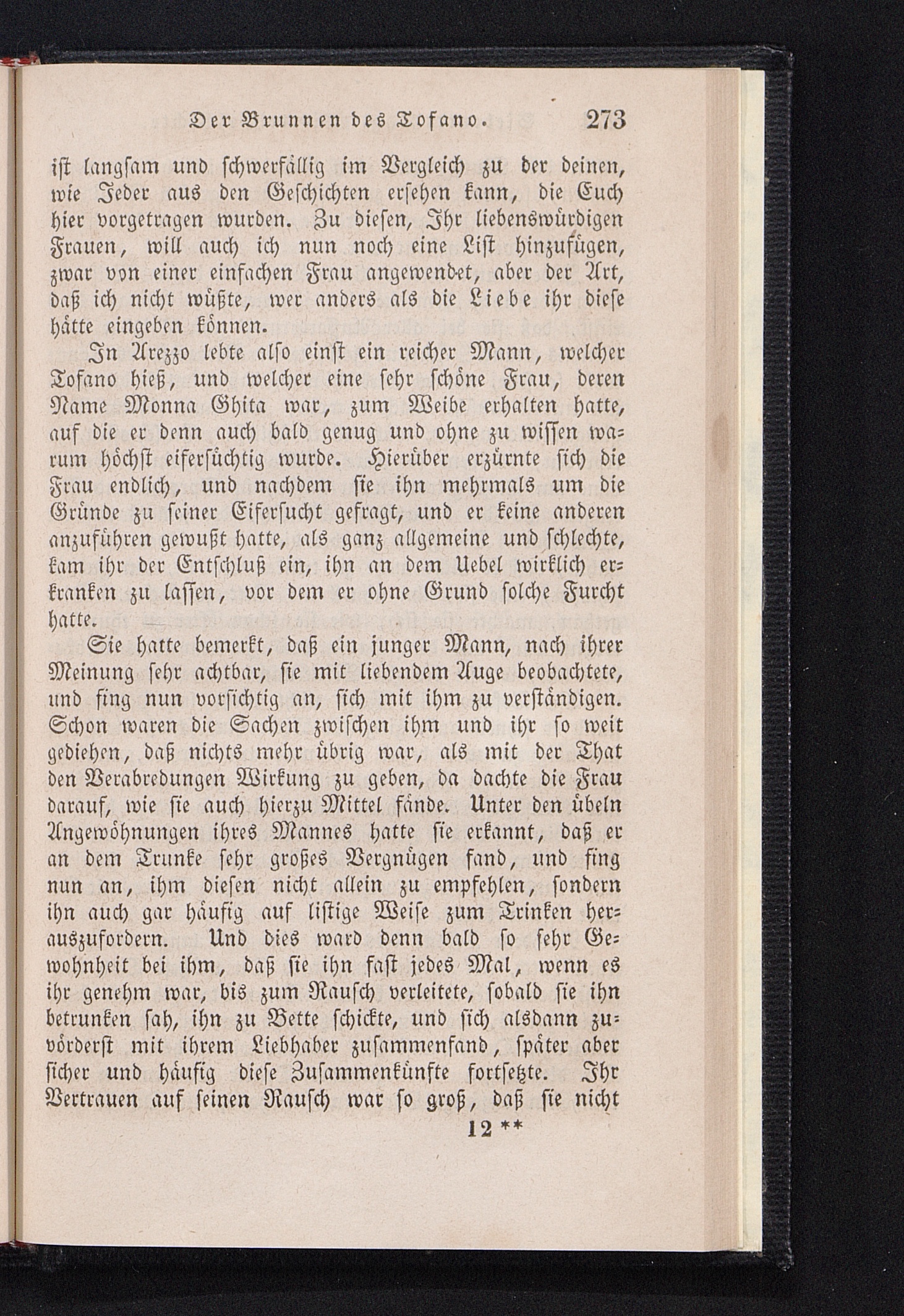 Der Brunnen des Tofano. 273

ist langsam und schwerfällig im Vergleich zu der deinen, wie Jeder aus den Geschichten ersehen kann, die Euch hier vorgetragen wurden. Zu diesen, Ihr liebenswürdigen Frauen, will auch ich nun noch eine List hinzufügen, zwar von einer einfachen Frau angewendet, aber der Art, daß ich nicht wüßte, wer anders als die Liebe ihr diese hätte eingeben können.

In Arezzo lebte also einst ein reicher Mann, welcher Tofano hieß, und welcher eine sehr schöne Frau, deren Name Monna Ghita war, zum Weibe erhalten hatte, auf die er denn auch bald genug und ohne zu wissen warum höchst eifersüchtig wurde. Hierüber erzürnte sich die Frau endlich, und nachdem sie ihn mehrmals um die Gründe zu seiner Eifersucht gefragt, und er keine anderen anzuführen gewußt hatte, als ganz allgemeine und schlechte, kam ihr der Entschluß ein, ihn an dem Uebel wirklich erkranken zu lassen, vor dem er ohne Grund solche Furcht hatte.

Sie hatte bemerkt, daß ein junger Mann, nach ihrer Meinung sehr achtbar, sie mit liebendem Auge beobachtete, und fing nun vorsichtig an, sich mit ihm zu verständigen. Schon waren die Sachen zwischen ihm und ihr so weit gediehen, daß nichts mehr übrig war, als mit der That den Verabredungen Wirkung zu geben, da dachte die Frau darauf, wie sie auch hierzu Mittel fände. Unter den übeln Angewöhnungen ihres Mannes hatte sie erkannt, daß er an dem Trunke sehr großes Vergnügen fand, und fing nun an, ihm diesen nicht allein zu empfehlen, sondern ihn auch gar häufig auf listige Weise zum Trinken herauszufordern. Und dies ward denn bald so sehr Gewohnheit bei ihm, daß sie ihn fast jedes Mal, wenn es ihr genehm war, bis zum Rausch verleitete, sobald sie ihn betrunken sah, ihn zu Bette schickte, und sich alsdann zuvörderst mit ihrem Liebhaber zusammenfand, später aber sicher und häufig diese Zusammenkünfte fortsetzte. Ihr Vertrauen auf seinen Rausch war so groß, daß sie nicht

12 **